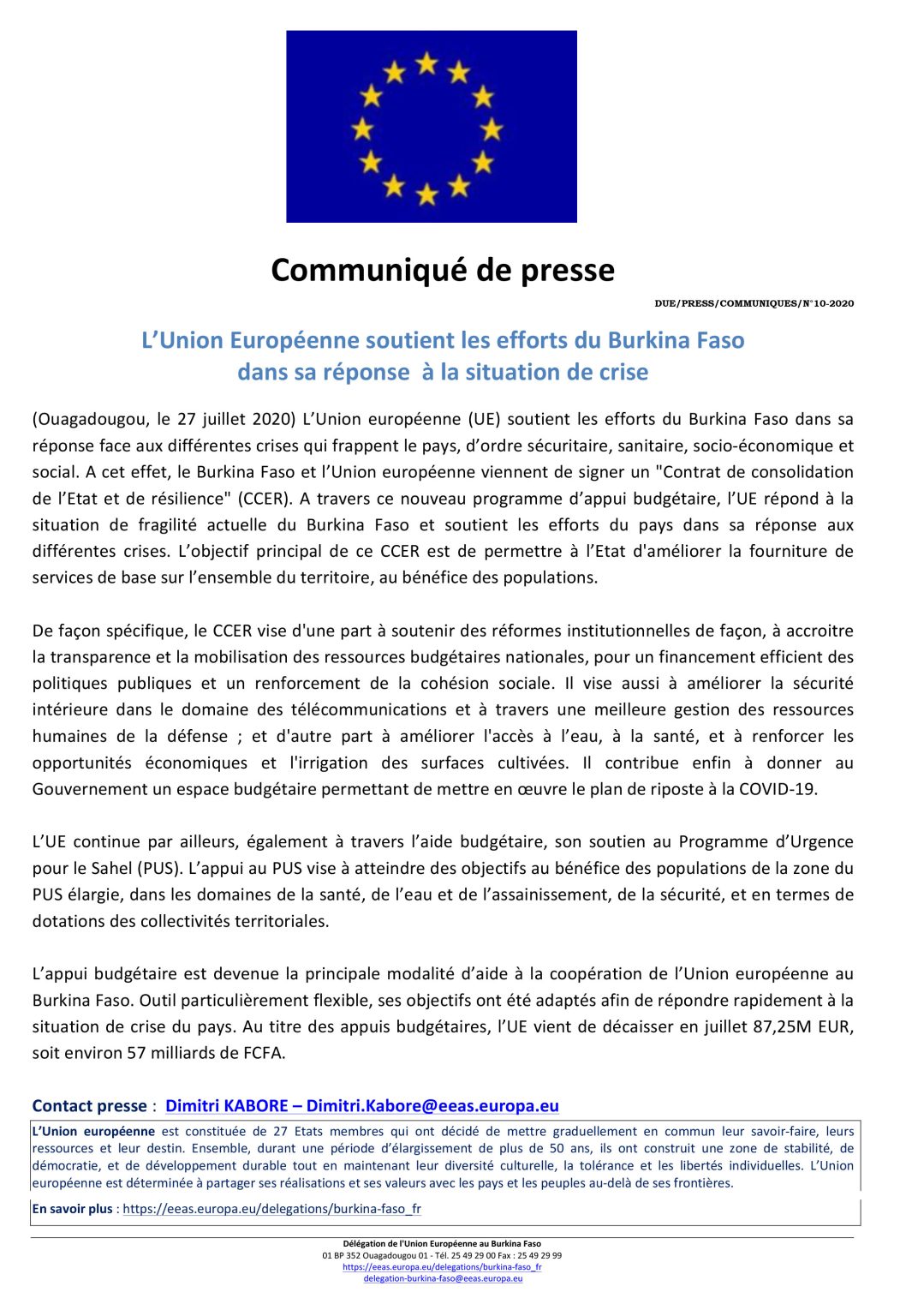 Communiqué de presse

DUE/PRESS/COMMUNIQUES/N°10-2020

L'Union Européenne soutient les efforts du Burkina Faso dans sa réponse à la situation de crise

(Ouagadougou, le 27 juillet 2020) L'Union européenne (UE) soutient les efforts du Burkina Faso dans sa réponse face aux différentes crises qui frappent le pays, d'ordre sécuritaire, sanitaire, socio-économique et social. A cet effet, le Burkina Faso et l'Union européenne viennent de signer un "Contrat de consolidation de l'Etat et de résilience" (CCER). A travers ce nouveau programme d'appui budgétaire, l'UE répond à la situation de fragilité actuelle du Burkina Faso et soutient les efforts du pays dans sa réponse aux différentes crises. L'objectif principal de ce CCER est de permettre à l'Etat d'améliorer la fourniture de services de base sur l'ensemble du territoire, au bénéfice des populations.

De façon spécifique, le CCER vise d'une part à soutenir des réformes institutionnelles de façon, à accroitre la transparence et la mobilisation des ressources budgétaires nationales, pour un financement efficient des politiques publiques et un renforcement de la cohésion sociale. Il vise aussi à améliorer la sécurité intérieure dans le domaine des télécommunications et à travers une meilleure gestion des ressources humaines de la défense ; et d'autre part à améliorer l'accès à l'eau, à la santé, et à renforcer les opportunités économiques et l'irrigation des surfaces cultivées. Il contribue enfin à donner au Gouvernement un espace budgétaire permettant de mettre en œuvre le plan de riposte à la COVID-19.

L'UE continue par ailleurs, également à travers l'aide budgétaire, son soutien au Programme d'Urgence pour le Sahel (PUS). L'appui au PUS vise à atteindre des objectifs au bénéfice des populations de la zone du PUS élargie, dans les domaines de la santé, de l'eau et de l'assainissement, de la sécurité, et en termes de dotations des collectivités territoriales.

L'appui budgétaire est devenue la principale modalité d'aide à la coopération de l'Union européenne au Burkina Faso. Outil particulièrement flexible, ses objectifs ont été adaptés afin de répondre rapidement à la situation de crise du pays. Au titre des appuis budgétaires, l'UE vient de décaisser en juillet 87,25M EUR, soit environ 57 milliards de FCFA.

Contact presse : Dimitri KABORE – Dimitri.Kabore@eeas.europa.eu

L'Union européenne est constituée de 27 Etats membres qui ont décidé de mettre graduellement en commun leur savoir-faire, leurs ressources et leur destin. Ensemble, durant une période d'élargissement de plus de 50 ans, ils ont construit une zone de stabilité, de démocratie, et de développement durable tout en maintenant leur diversité culturelle, la tolérance et les libertés individuelles. L'Union européenne est déterminée à partager ses réalisations et ses valeurs avec les pays et les peuples au-delà de ses frontières.

En savoir plus : https://eeas.europa.eu/delegations/burkina-faso_fr

Délégation de l'Union Européenne au Burkina Faso
01 BP 352 Ouagadougou 01 - Tél. 25 49 29 00 Fax : 25 49 29 99
https://eeas.europa.eu/delegations/burkina-faso_fr
delegation-burkina-faso@eeas.europa.eu